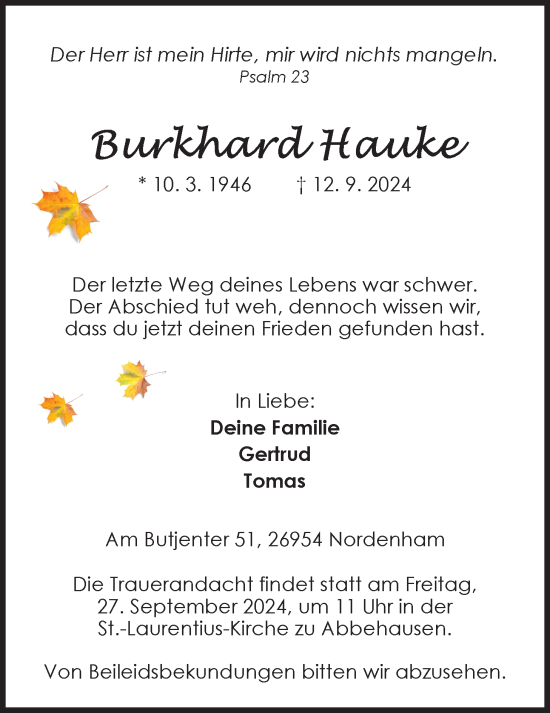 Der Herr ist mein Hirte, mir wird nichts mangeln.
Psalm 23

Burkhard Hauke

* 10. 3. 1946 † 12. 9. 2024

Der letzte Weg deines Lebens war schwer.
Der Abschied tut weh, dennoch wissen wir,
dass du jetzt deinen Frieden gefunden hast.

In Liebe:
Deine Familie
Gertrud
Tomas

Am Butjenter 51, 26954 Nordenham

Die Trauerandacht findet statt am Freitag,
27. September 2024, um 11 Uhr in der
St.-Laurentius-Kirche zu Abbehausen.

Von Beileidsbekundungen bitten wir abzusehen.